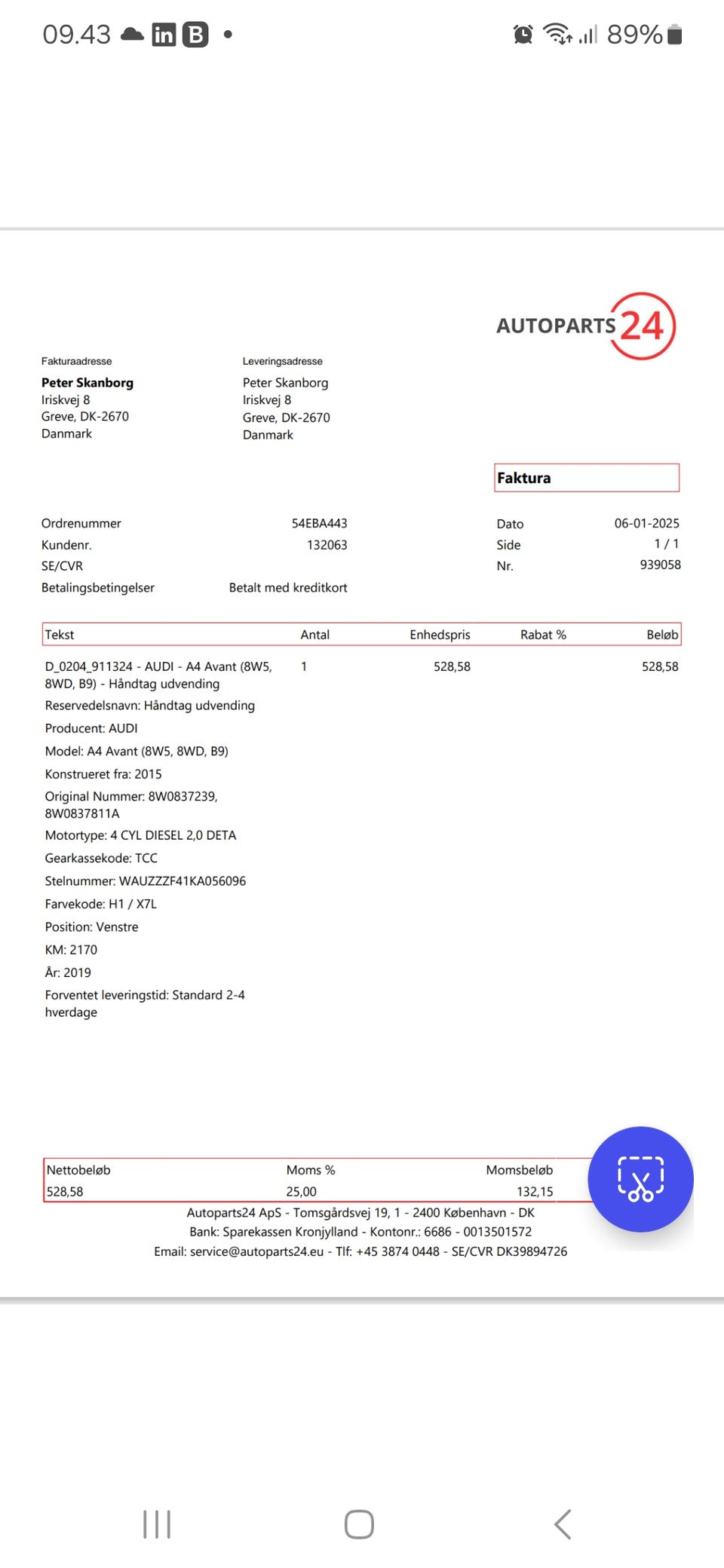 09.43 in B •

89%

AUTOPARTS 24

Fakturaadresse
**Peter Skanborg**
Iriskvej 8
Greve, DK-2670
Danmark

Leveringsadresse
Peter Skanborg
Iriskvej 8
Greve, DK-2670
Danmark

**Faktura**

Ordrenummer 54EBA443
Kundenr. 132063
SE/CVR
Betalingsbetingelser Betalt med kreditkort

Dato 06-01-2025
Side 1 / 1
Nr. 939058

| Tekst | Antal | Enhedspris | Rabat % | Beløb |
|---|---|---|---|---|
| D_0204_911324 - AUDI - A4 Avant (8W5, 8WD, B9) - Håndtag udvending | 1 | 528,58 | | 528,58 |

Reservedelsnavn: Håndtag udvending
Producent: AUDI
Model: A4 Avant (8W5, 8WD, B9)
Konstrueret fra: 2015
Original Nummer: 8W0837239, 8W0837811A
Motortype: 4 CYL DIESEL 2,0 DETA
Gearkassekode: TCC
Stelnummer: WAUZZZF41KA056096
Farvekode: H1 / X7L
Position: Venstre
KM: 2170
År: 2019
Forventet leveringstid: Standard 2-4 hverdage

| Nettobeløb | Moms % | Momsbeløb |
|---|---|---|
| 528,58 | 25,00 | 132,15 |

Autoparts24 ApS - Tomsgårdsvej 19, 1 - 2400 København - DK
Bank: Sparekassen Kronjylland - Kontonr.: 6686 - 0013501572
Email: service@autoparts24.eu - Tlf: +45 3874 0448 - SE/CVR DK39894726